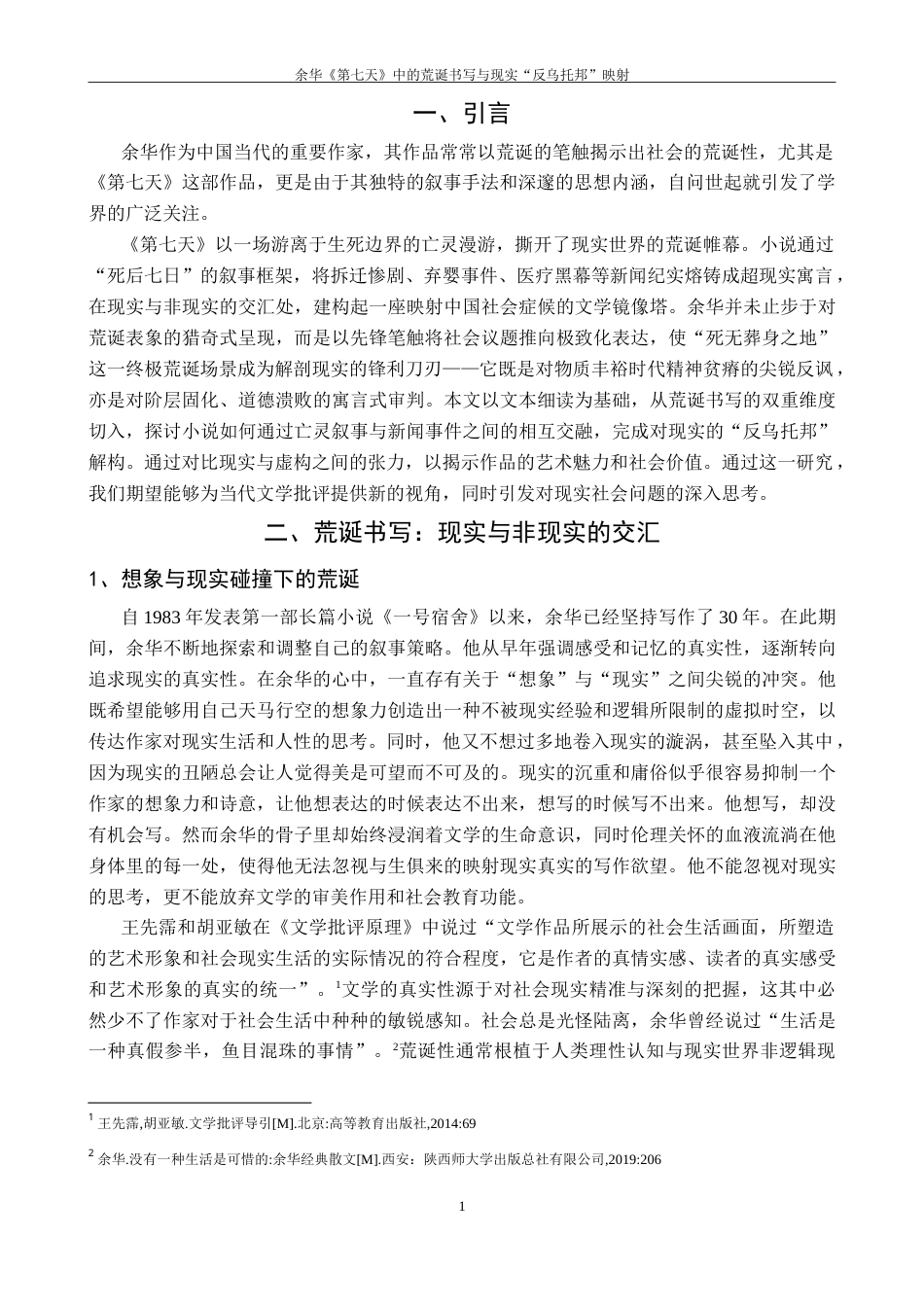 余华《第七天》中的荒诞书写与现实“反乌托邦”映射

一、引言

余华作为中国当代的重要作家，其作品常常以荒诞的笔触揭示出社会的荒诞性，尤其是《第七天》这部作品，更是由于其独特的叙事手法和深邃的思想内涵，自问世起就引发了学界的广泛关注。

《第七天》以一场游离于生死边界的亡灵漫游，撕开了现实世界的荒诞帷幕。小说通过“死后七日”的叙事框架，将拆迁惨剧、弃婴事件、医疗黑幕等新闻纪实熔铸成超现实寓言，在现实与非现实的交汇处，建构起一座映射中国社会症候的文学镜像塔。余华并未止步于对荒诞表象的猎奇式呈现，而是以先锋笔触将社会议题推向极致化表达，使“死无葬身之地”这一终极荒诞场景成为解剖现实的锋利刀刃——它既是对物质丰裕时代精神贫瘠的尖锐反讽，亦是对阶层固化、道德溃败的寓言式审判。本文以文本细读为基础，从荒诞书写的双重维度切入，探讨小说如何通过亡灵叙事与新闻事件之间的相互交融，完成对现实的“反乌托邦”解构。通过对比现实与虚构之间的张力，以揭示作品的艺术魅力和社会价值。通过这一研究，我们期望能够为当代文学批评提供新的视角，同时引发对现实社会问题的深入思考。

二、荒诞书写：现实与非现实的交汇

1、想象与现实碰撞下的荒诞

自 1983 年发表第一部长篇小说《一号宿舍》以来，余华已经坚持写作了 30 年。在此期间，余华不断地探索和调整自己的叙事策略。他从早年强调感受和记忆的真实性，逐渐转向追求现实的真实性。在余华的心中，一直存有关于“想象”与“现实”之间尖锐的冲突。他既希望能够用自己天马行空的想象力创造出一种不被现实经验和逻辑所限制的虚拟时空，以传达作家对现实生活和人性的思考。同时，他又不想过多地卷入现实的漩涡，甚至坠入其中，因为现实的丑陋总会让人觉得美是可望而不可及的。现实的沉重和庸俗似乎很容易抑制一个作家的想象力和诗意，让他想表达的时候表达不出来，想写的时候写不出来。他想写，却没有机会写。然而余华的骨子里却始终浸润着文学的生命意识，同时伦理关怀的血液流淌在他身体里的每一处，使得他无法忽视与生俱来的映射现实真实的写作欲望。他不能忽视对现实的思考，更不能放弃文学的审美作用和社会教育功能。

王先霈和胡亚敏在《文学批评原理》中说过“文学作品所展示的社会生活画面，所塑造的艺术形象和社会现实生活的实际情况的符合程度，它是作者的真情实感、读者的真实感受和艺术形象的真实的统一”。$^1$文学的真实性源于对社会现实精准与深刻的把握，这其中必然少不了作家对于社会生活中种种的敏锐感知。社会总是光怪陆离，余华曾经说过“生活是一种真假参半，鱼目混珠的事情”。$^2$荒诞性通常根植于人类理性认知与现实世界非逻辑现

$^1$ 王先霈,胡亚敏.文学批评导引[M].北京:高等教育出版社,2014:69

$^2$ 余华.没有一种生活是可惜的:余华经典散文[M].西安：陕西师大学出版总社有限公司,2019:206

1